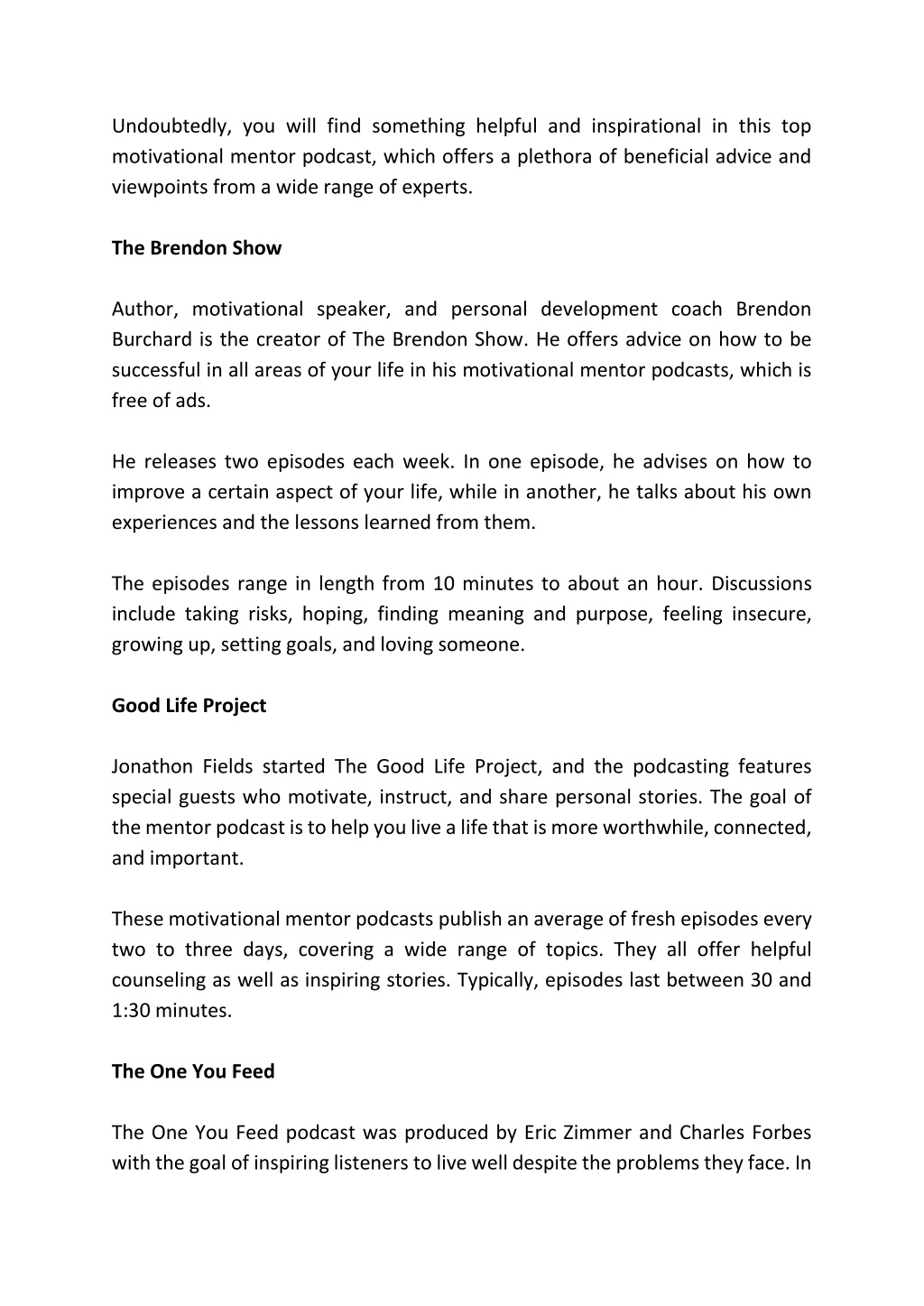 Undoubtedly, you will find something helpful and inspirational in this top motivational mentor podcast, which offers a plethora of beneficial advice and viewpoints from a wide range of experts.

The Brendon Show

Author, motivational speaker, and personal development coach Brendon Burchard is the creator of The Brendon Show. He offers advice on how to be successful in all areas of your life in his motivational mentor podcasts, which is free of ads.

He releases two episodes each week. In one episode, he advises on how to improve a certain aspect of your life, while in another, he talks about his own experiences and the lessons learned from them.

The episodes range in length from 10 minutes to about an hour. Discussions include taking risks, hoping, finding meaning and purpose, feeling insecure, growing up, setting goals, and loving someone.

Good Life Project

Jonathon Fields started The Good Life Project, and the podcasting features special guests who motivate, instruct, and share personal stories. The goal of the mentor podcast is to help you live a life that is more worthwhile, connected, and important.

These motivational mentor podcasts publish an average of fresh episodes every two to three days, covering a wide range of topics. They all offer helpful counseling as well as inspiring stories. Typically, episodes last between 30 and 1:30 minutes.

The One You Feed

The One You Feed podcast was produced by Eric Zimmer and Charles Forbes with the goal of inspiring listeners to live well despite the problems they face. In